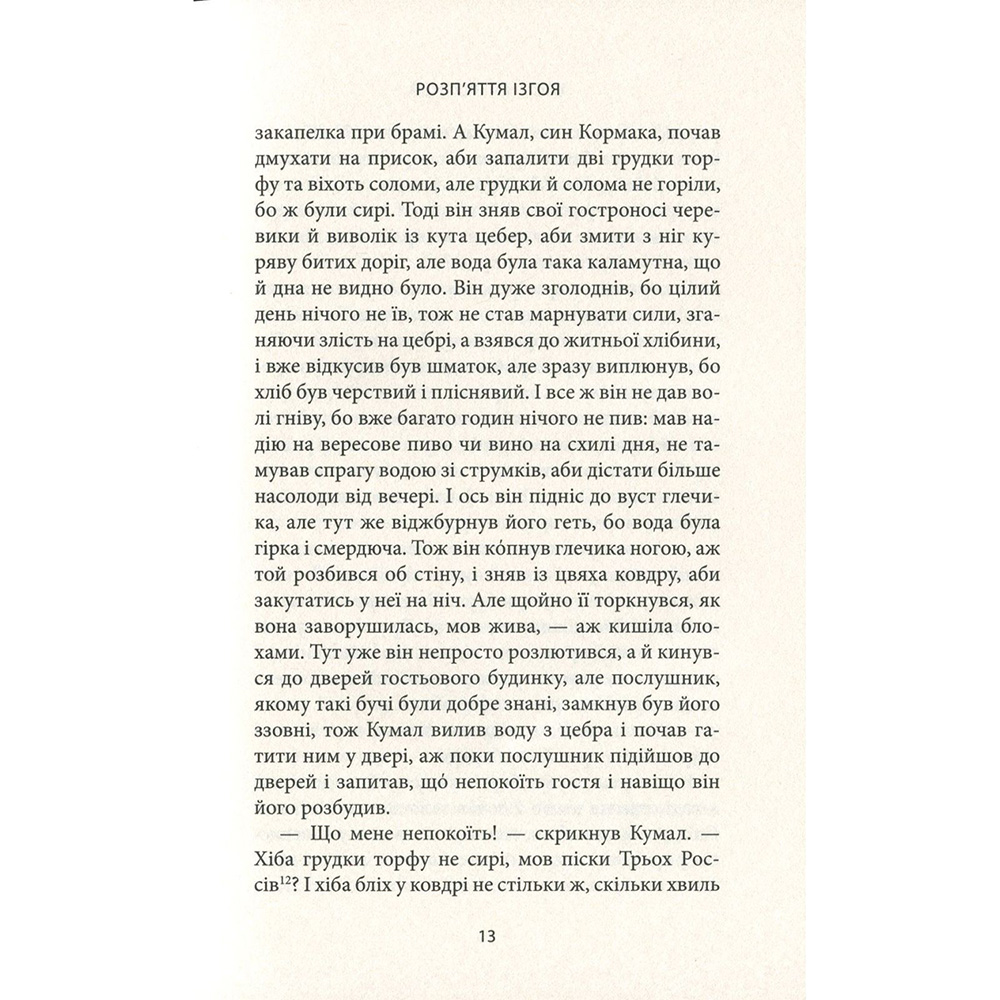 РОЗП'ЯТТЯ ІЗГОЯ

закапелка при брамі. А Кумал, син Кормака, почав дмухати на присок, аби запалити дві грудки торфу та віхоть соломи, але грудки й солома не горіли, бо ж були сирі. Тоді він зняв свої гостроносі черевики й виволік із кута цебер, аби змити з ніг куряву битих доріг, але вода була така каламутна, що й дна не видно було. Він дуже зголоднів, бо цілий день нічого не їв, тож не став марнувати сили, зганяючи злість на цебрі, а взявся до житньої хлібини, і вже відкусив був шматок, але зразу виплюнув, бо хліб був черствий і пліснявий. І все ж він не дав волі гніву, бо вже багато годин нічого не пив: мав надію на вересове пиво чи вино на схилі дня, не тамував спрагу водою зі струмків, аби дістати більше насолоди від вечері. І ось він підніс до вуст глечика, але тут же віджбурнув його геть, бо вода була гірка і смердюча. Тож він ко́пнув глечика ногою, аж той розбився об стіну, і зняв із цвяха ковдру, аби закутатись у неї на ніч. Але щойно її торкнувся, як вона заворушилась, мов жива, — аж кишіла блохами. Тут уже він непросто розлютився, а й кинувся до дверей гостьового будинку, але послушник, якому такі бучі були добре знані, замкнув був його ззовні, тож Кумал вилив воду з цебра і почав гатити ним у двері, аж поки послушник підійшов до дверей і запитав, що́ непокоїть гостя і навіщо він його розбудив.

— Що мене непокоїть! — скрикнув Кумал. — Хіба грудки торфу не сирі, мов піски Трьох Россів$^{12}$? І хіба бліх у ковдрі не стільки ж, скільки хвиль

13